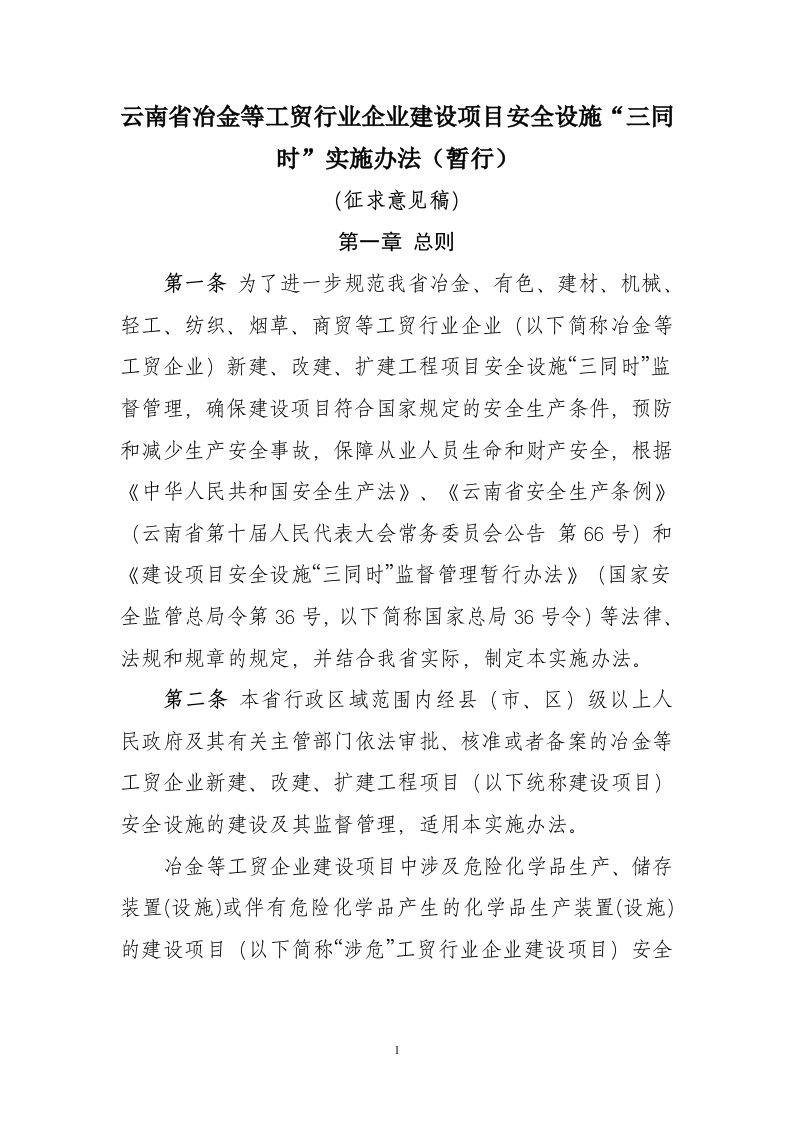 云南省冶金等工贸行业企业建设项目安全设施“三同时”实施办法（暂行）

(征求意见稿)

第一章 总则

第一条 为了进一步规范我省冶金、有色、建材、机械、轻工、纺织、烟草、商贸等工贸行业企业（以下简称冶金等工贸企业）新建、改建、扩建工程项目安全设施“三同时”监督管理，确保建设项目符合国家规定的安全生产条件，预防和减少生产安全事故，保障从业人员生命和财产安全，根据《中华人民共和国安全生产法》、《云南省安全生产条例》（云南省第十届人民代表大会常务委员会公告 第66号）和《建设项目安全设施“三同时”监督管理暂行办法》（国家安全监管总局令第36号，以下简称国家总局36号令）等法律、法规和规章的规定，并结合我省实际，制定本实施办法。

第二条 本省行政区域范围内经县（市、区）级以上人民政府及其有关主管部门依法审批、核准或者备案的冶金等工贸企业新建、改建、扩建工程项目（以下统称建设项目）安全设施的建设及其监督管理，适用本实施办法。

冶金等工贸企业建设项目中涉及危险化学品生产、储存装置(设施)或伴有危险化学品产生的化学品生产装置(设施)的建设项目（以下简称“涉危”工贸行业企业建设项目）安全

1